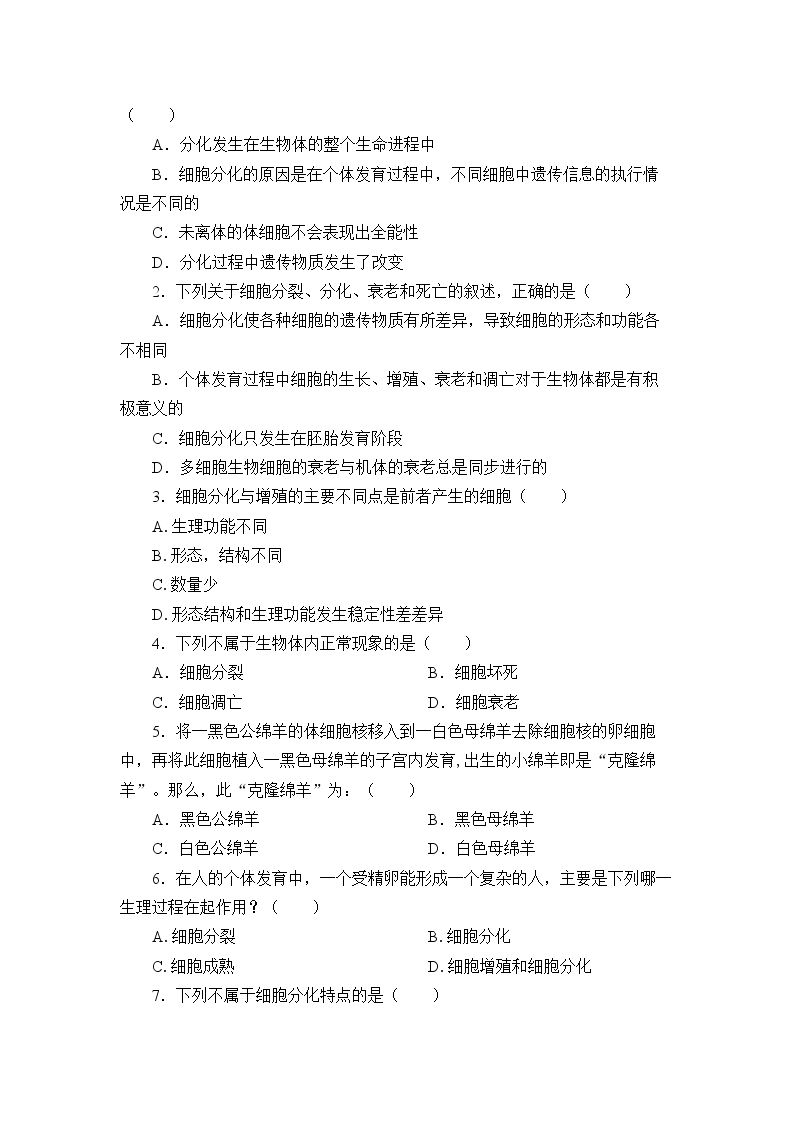 (　　)

A．分化发生在生物体的整个生命进程中

B．细胞分化的原因是在个体发育过程中，不同细胞中遗传信息的执行情况是不同的

C．未离体的体细胞不会表现出全能性

D．分化过程中遗传物质发生了改变

2．下列关于细胞分裂、分化、衰老和死亡的叙述，正确的是(　　)

A．细胞分化使各种细胞的遗传物质有所差异，导致细胞的形态和功能各不相同

B．个体发育过程中细胞的生长、增殖、衰老和凋亡对于生物体都是有积极意义的

C．细胞分化只发生在胚胎发育阶段

D．多细胞生物细胞的衰老与机体的衰老总是同步进行的

3．细胞分化与增殖的主要不同点是前者产生的细胞(　　)

A.生理功能不同

B.形态，结构不同

C.数量少

D.形态结构和生理功能发生稳定性差差异

4．下列不属于生物体内正常现象的是(　　)

A．细胞分裂　B．细胞坏死

C．细胞凋亡　D．细胞衰老

5．将一黑色公绵羊的体细胞核移入到一白色母绵羊去除细胞核的卵细胞中，再将此细胞植入一黑色母绵羊的子宫内发育,出生的小绵羊即是“克隆绵羊”。那么，此“克隆绵羊”为：(　　)

A．黑色公绵羊　B．黑色母绵羊

C．白色公绵羊　D．白色母绵羊

6．在人的个体发育中，一个受精卵能形成一个复杂的人，主要是下列哪一生理过程在起作用？(　　)

A.细胞分裂　B.细胞分化

C.细胞成熟　D.细胞增殖和细胞分化

7．下列不属于细胞分化特点的是(　　)